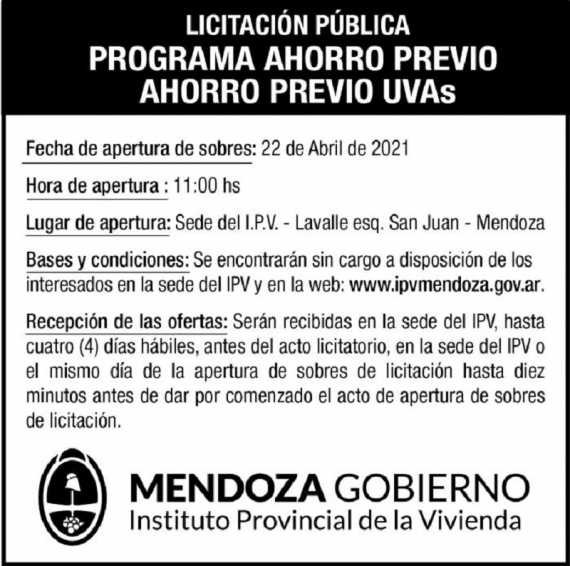 LICITACIÓN PÚBLICA
PROGRAMA AHORRO PREVIO
AHORRO PREVIO UVAs

Fecha de apertura de sobres: 22 de Abril de 2021

Hora de apertura : 11:00 hs

Lugar de apertura: Sede del I.P.V. - Lavalle esq. San Juan - Mendoza

Bases y condiciones: Se encontrarán sin cargo a disposición de los interesados en la sede del IPV y en la web: www.ipvmendoza.gov.ar.

Recepción de las ofertas: Serán recibidas en la sede del IPV, hasta cuatro (4) días hábiles, antes del acto licitatorio, en la sede del IPV o el mismo día de la apertura de sobres de licitación hasta diez minutos antes de dar por comenzado el acto de apertura de sobres de licitación.

MENDOZA GOBIERNO
Instituto Provincial de la Vivienda